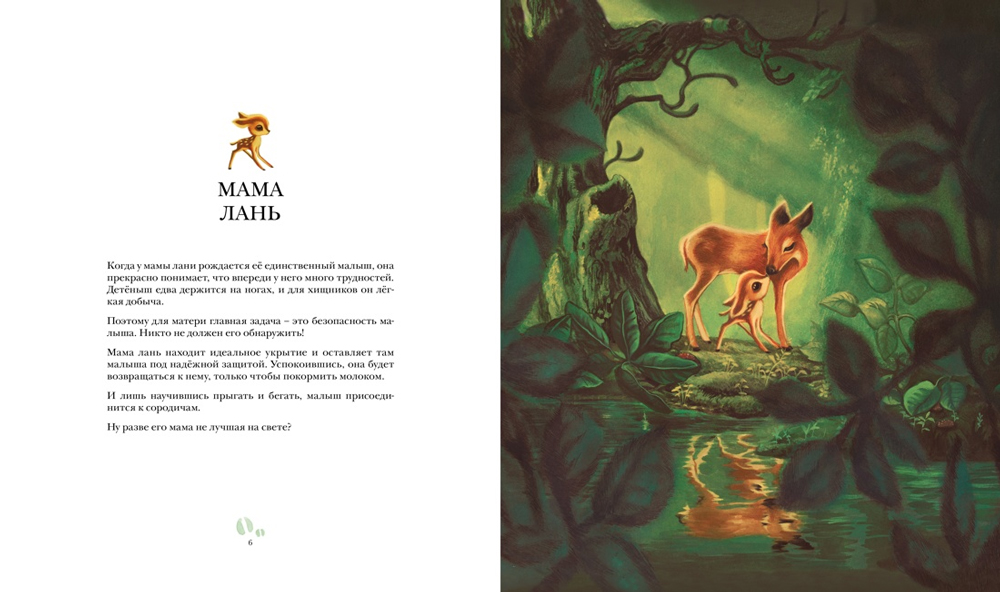 МАМА
ЛАНЬ

Когда у мамы лани рождается её единственный малыш, она прекрасно понимает, что впереди у него много трудностей. Детёныш едва держится на ногах, и для хищников он лёгкая добыча.

Поэтому для матери главная задача – это безопасность малыша. Никто не должен его обнаружить!

Мама лань находит идеальное укрытие и оставляет там малыша под надёжной защитой. Успокоившись, она будет возвращаться к нему, только чтобы покормить молоком.

И лишь научившись прыгать и бегать, малыш присоединится к сородичам.

Ну разве его мама не лучшая на свете?

6